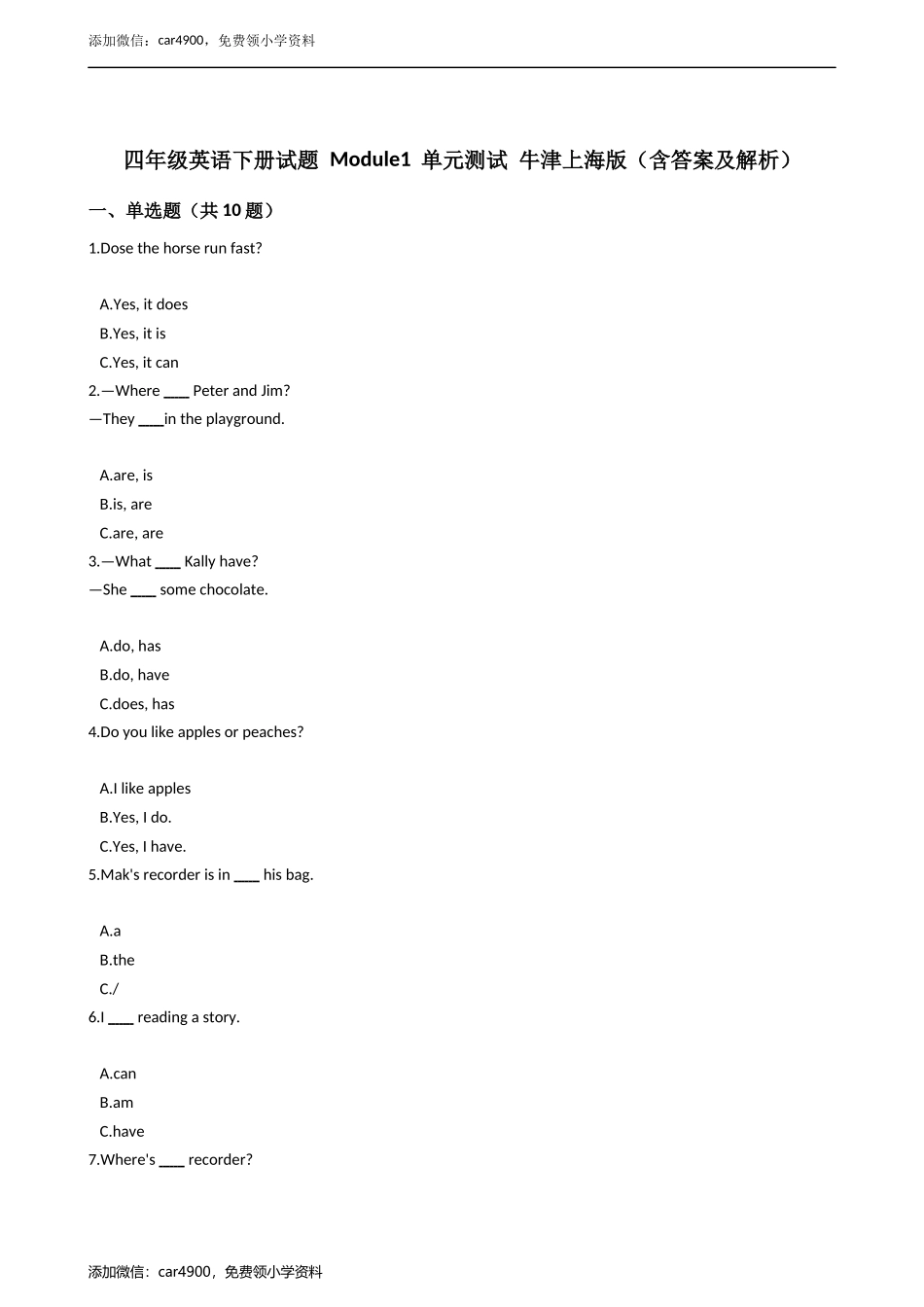 添加微信：car4900，免费领小学资料

四年级英语下册试题 Module1 单元测试 牛津上海版（含答案及解析）

一、单选题（共 10 题）

1.Dose the horse run fast?

A.Yes, it does
B.Yes, it is
C.Yes, it can

2.—Where ____ Peter and Jim?
—They ____in the playground.

A.are, is
B.is, are
C.are, are

3.—What ____ Kally have?
—She ____ some chocolate.

A.do, has
B.do, have
C.does, has

4.Do you like apples or peaches?

A.I like apples
B.Yes, I do.
C.Yes, I have.

5.Mak's recorder is in ____ his bag.

A.a
B.the
C./

6.I ____ reading a story.

A.can
B.am
C.have

7.Where's ____ recorder?

添加微信：car4900，免费领小学资料